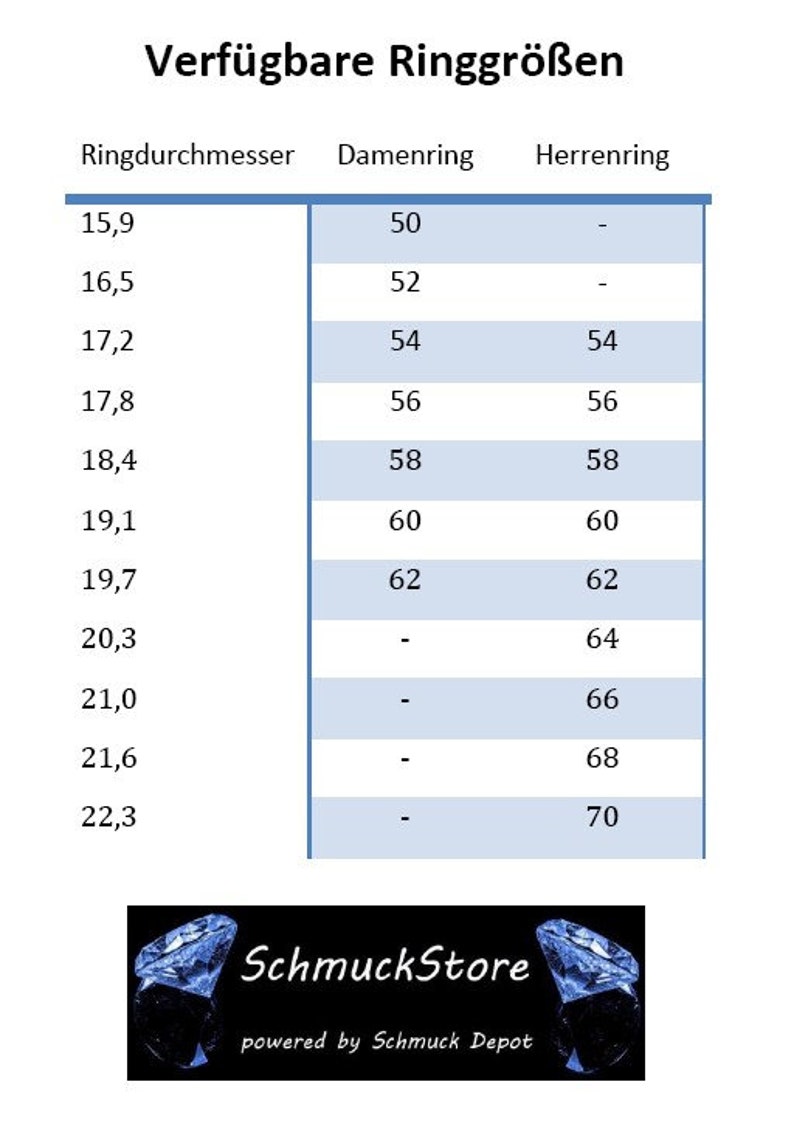 Verfügbare Ringgrößen

| Ringdurchmesser | Damenring | Herrenring |
|---|---|---|
| 15,9 | 50 | - |
| 16,5 | 52 | - |
| 17,2 | 54 | 54 |
| 17,8 | 56 | 56 |
| 18,4 | 58 | 58 |
| 19,1 | 60 | 60 |
| 19,7 | 62 | 62 |
| 20,3 | - | 64 |
| 21,0 | - | 66 |
| 21,6 | - | 68 |
| 22,3 | - | 70 |

SchmuckStore

powered by Schmuck Depot